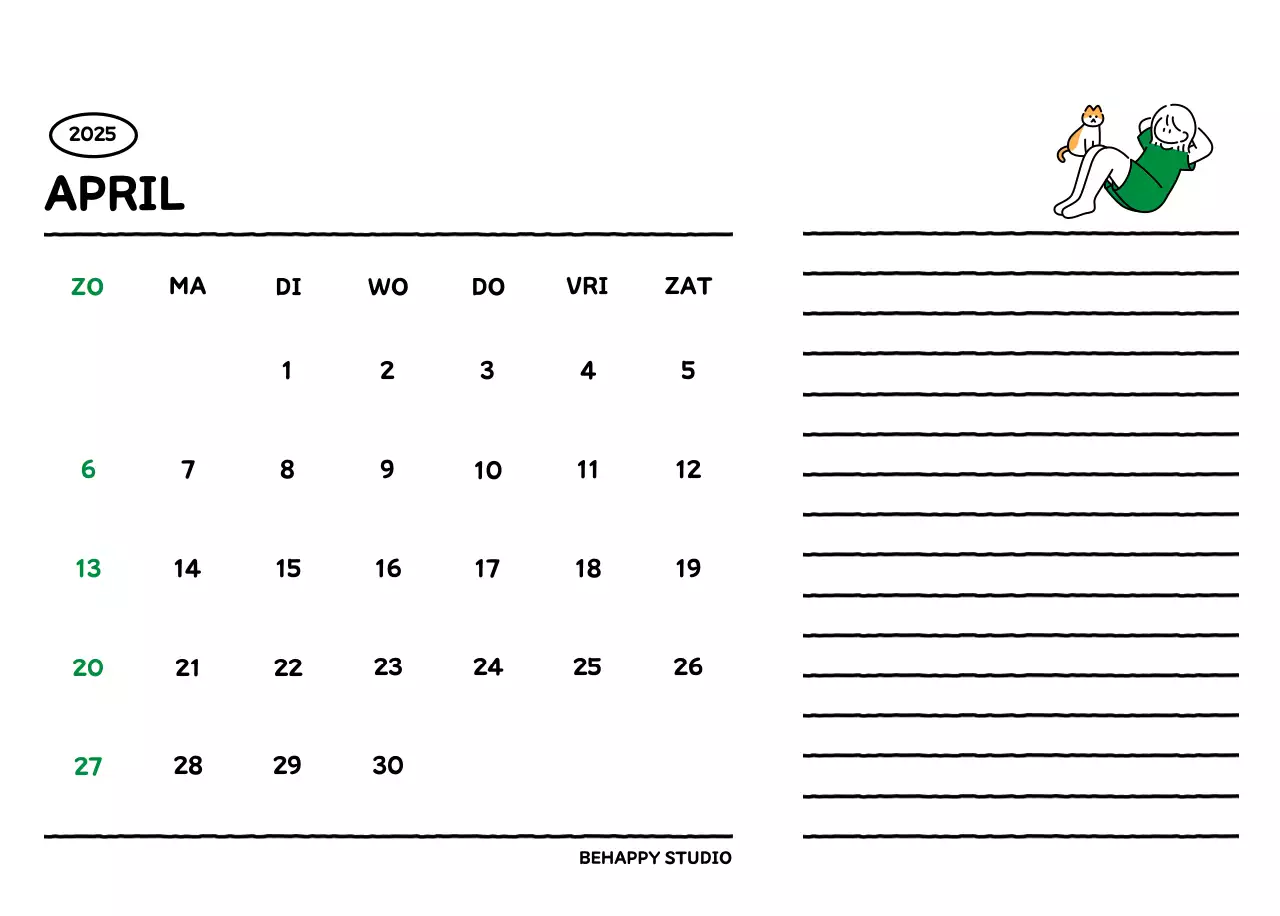 2025

APRIL

| ZO | MA | DI | WO | DO | VRI | ZAT |
|---|---|---|---|---|---|---|
| | | 1 | 2 | 3 | 4 | 5 |
| 6 | 7 | 8 | 9 | 10 | 11 | 12 |
| 13 | 14 | 15 | 16 | 17 | 18 | 19 |
| 20 | 21 | 22 | 23 | 24 | 25 | 26 |
| 27 | 28 | 29 | 30 | | | |

BEHAPPY STUDIO